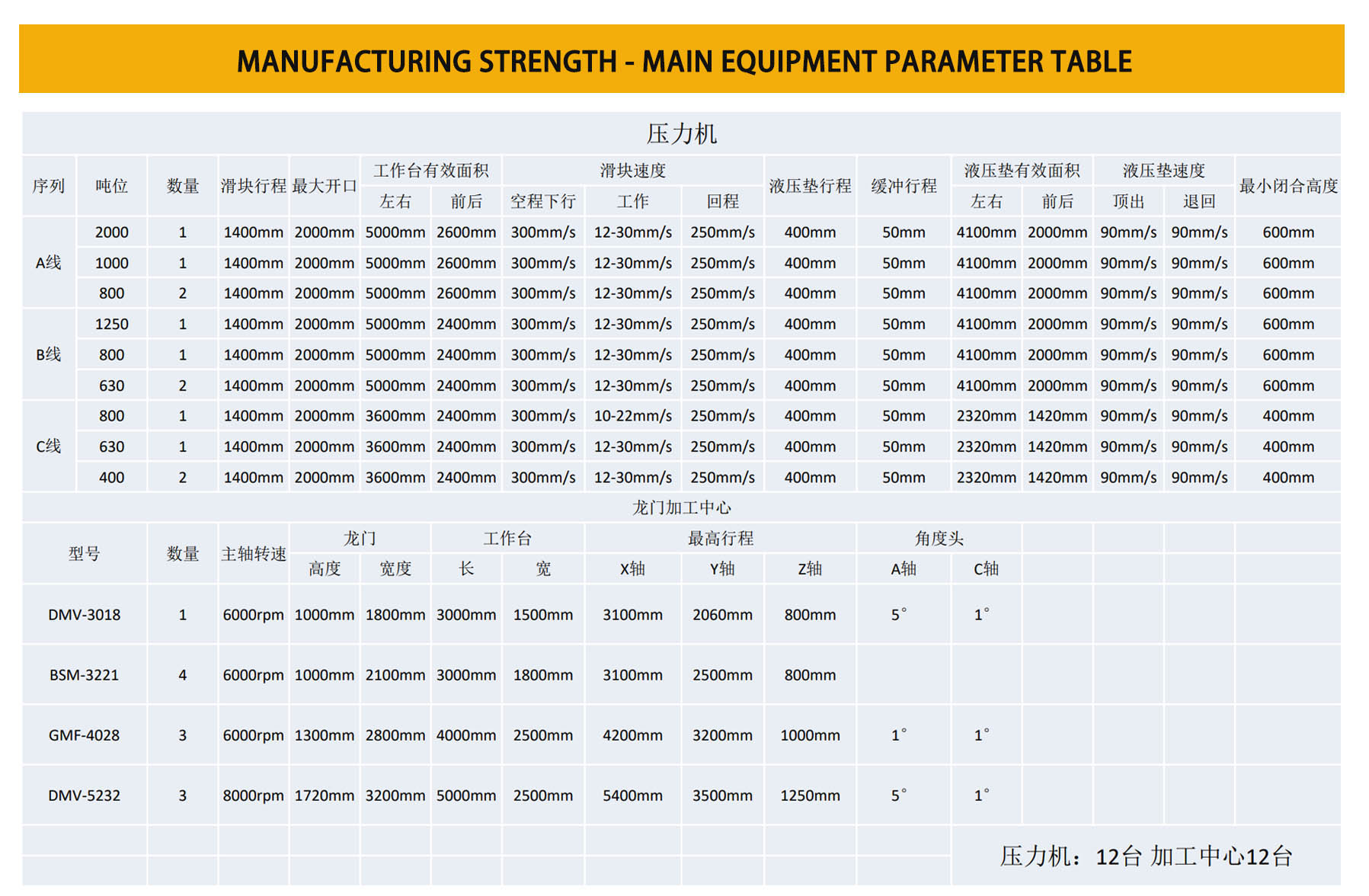 MANUFACTURING STRENGTH - MAIN EQUIPMENT PARAMETER TABLE

压力机

| 序列 | 吨位 | 数量 | 滑块行程 | 最大开口 | 工作台有效面积 |  | 滑块速度 |  |  | 液压垫行程 | 缓冲行程 | 液压垫有效面积 |  | 液压垫速度 |  | 最小闭合高度 |
|---|---|---|---|---|---|---|---|---|---|---|---|---|---|---|---|---|
|  |  |  |  |  | 左右 | 前后 | 空程下行 | 工作 | 回程 |  |  | 左右 | 前后 | 顶出 | 退回 |  |
| A线 | 2000 | 1 | 1400mm | 2000mm | 5000mm | 2600mm | 300mm/s | 12-30mm/s | 250mm/s | 400mm | 50mm | 4100mm | 2000mm | 90mm/s | 90mm/s | 600mm |
|  | 1000 | 1 | 1400mm | 2000mm | 5000mm | 2600mm | 300mm/s | 12-30mm/s | 250mm/s | 400mm | 50mm | 4100mm | 2000mm | 90mm/s | 90mm/s | 600mm |
|  | 800 | 2 | 1400mm | 2000mm | 5000mm | 2600mm | 300mm/s | 12-30mm/s | 250mm/s | 400mm | 50mm | 4100mm | 2000mm | 90mm/s | 90mm/s | 600mm |
| B线 | 1250 | 1 | 1400mm | 2000mm | 5000mm | 2400mm | 300mm/s | 12-30mm/s | 250mm/s | 400mm | 50mm | 4100mm | 2000mm | 90mm/s | 90mm/s | 600mm |
|  | 800 | 1 | 1400mm | 2000mm | 5000mm | 2400mm | 300mm/s | 12-30mm/s | 250mm/s | 400mm | 50mm | 4100mm | 2000mm | 90mm/s | 90mm/s | 600mm |
|  | 630 | 2 | 1400mm | 2000mm | 5000mm | 2400mm | 300mm/s | 12-30mm/s | 250mm/s | 400mm | 50mm | 4100mm | 2000mm | 90mm/s | 90mm/s | 600mm |
| C线 | 800 | 1 | 1400mm | 2000mm | 3600mm | 2400mm | 300mm/s | 10-22mm/s | 250mm/s | 400mm | 50mm | 2320mm | 1420mm | 90mm/s | 90mm/s | 400mm |
|  | 630 | 1 | 1400mm | 2000mm | 3600mm | 2400mm | 300mm/s | 12-30mm/s | 250mm/s | 400mm | 50mm | 2320mm | 1420mm | 90mm/s | 90mm/s | 400mm |
|  | 400 | 2 | 1400mm | 2000mm | 3600mm | 2400mm | 300mm/s | 12-30mm/s | 250mm/s | 400mm | 50mm | 2320mm | 1420mm | 90mm/s | 90mm/s | 400mm |

龙门加工中心

| 型号 | 数量 | 主轴转速 | 龙门 |  | 工作台 |  | 最高行程 |  |  | 角度头 |  |
|---|---|---|---|---|---|---|---|---|---|---|---|
|  |  |  | 高度 | 宽度 | 长 | 宽 | X轴 | Y轴 | Z轴 | A轴 | C轴 |
| DMV-3018 | 1 | 6000rpm | 1000mm | 1800mm | 3000mm | 1500mm | 3100mm | 2060mm | 800mm | 5° | 1° |
| BSM-3221 | 4 | 6000rpm | 1000mm | 2100mm | 3000mm | 1800mm | 3100mm | 2500mm | 800mm |  |  |
| GMF-4028 | 3 | 6000rpm | 1300mm | 2800mm | 4000mm | 2500mm | 4200mm | 3200mm | 1000mm | 1° | 1° |
| DMV-5232 | 3 | 8000rpm | 1720mm | 3200mm | 5000mm | 2500mm | 5400mm | 3500mm | 1250mm | 5° | 1° |

压力机：12台 加工中心12台